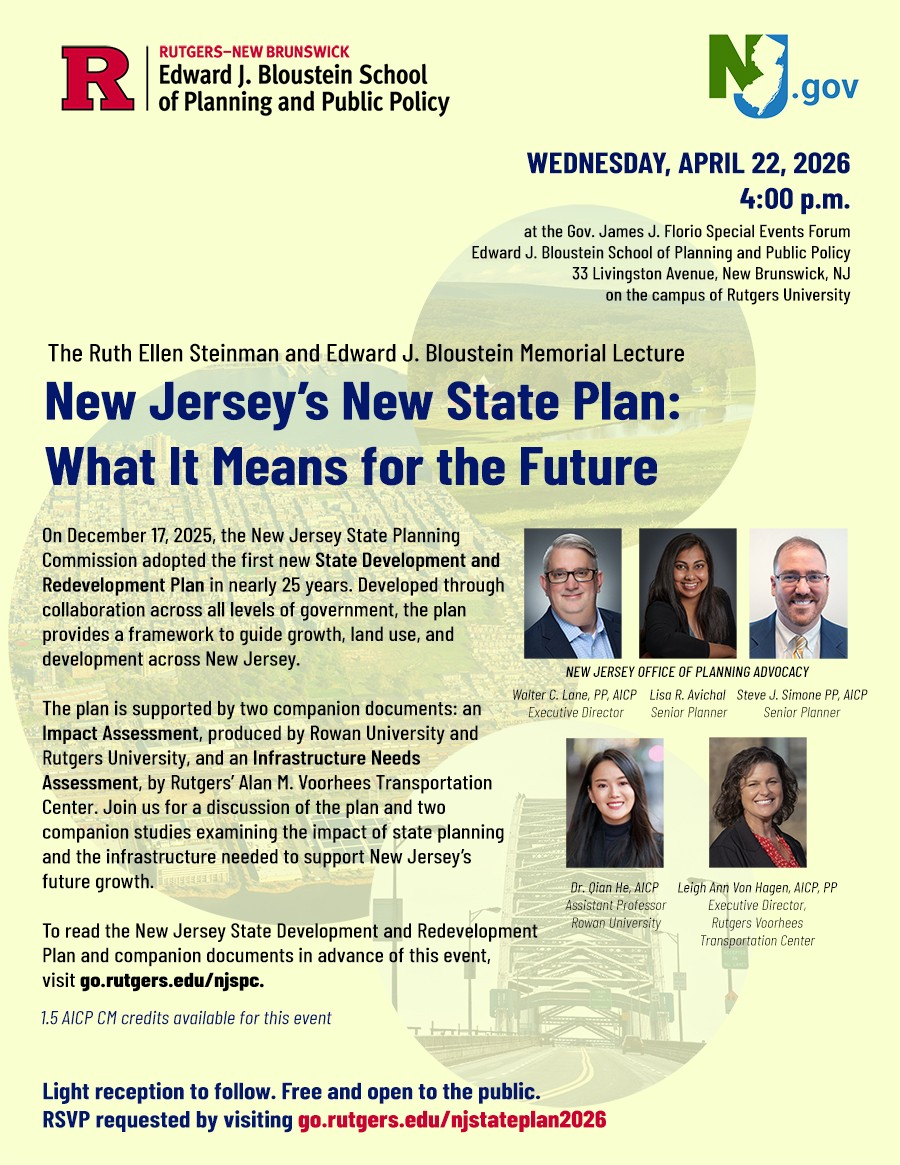 R
RUTGERS–NEW BRUNSWICK
Edward J. Bloustein School of Planning and Public Policy

NJ.gov

WEDNESDAY, APRIL 22, 2026
4:00 p.m.

at the Gov. James J. Florio Special Events Forum
Edward J. Bloustein School of Planning and Public Policy
33 Livingston Avenue, New Brunswick, NJ
on the campus of Rutgers University

The Ruth Ellen Steinman and Edward J. Bloustein Memorial Lecture

New Jersey's New State Plan: What It Means for the Future

On December 17, 2025, the New Jersey State Planning Commission adopted the first new State Development and Redevelopment Plan in nearly 25 years. Developed through collaboration across all levels of government, the plan provides a framework to guide growth, land use, and development across New Jersey.

The plan is supported by two companion documents: an Impact Assessment, produced by Rowan University and Rutgers University, and an Infrastructure Needs Assessment, by Rutgers' Alan M. Voorhees Transportation Center. Join us for a discussion of the plan and two companion studies examining the impact of state planning and the infrastructure needed to support New Jersey's future growth.

To read the New Jersey State Development and Redevelopment Plan and companion documents in advance of this event, visit go.rutgers.edu/njspc.

1.5 AICP CM credits available for this event

NEW JERSEY OFFICE OF PLANNING ADVOCACY
Walter C. Lane, PP, AICP
Executive Director
Lisa R. Avichal
Senior Planner
Steve J. Simone PP, AICP
Senior Planner

Dr. Qian He, AICP
Assistant Professor
Rowan University
Leigh Ann Von Hagen, AICP, PP
Executive Director,
Rutgers Voorhees Transportation Center

Light reception to follow. Free and open to the public.
RSVP requested by visiting go.rutgers.edu/njstateplan2026